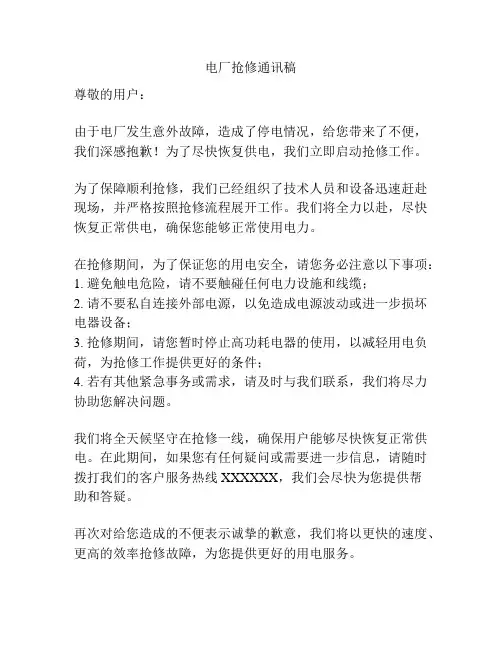 电厂抢修通讯稿

尊敬的用户：

由于电厂发生意外故障，造成了停电情况，给您带来了不便，我们深感抱歉！为了尽快恢复供电，我们立即启动抢修工作。

为了保障顺利抢修，我们已经组织了技术人员和设备迅速赶赴现场，并严格按照抢修流程展开工作。我们将全力以赴，尽快恢复正常供电，确保您能够正常使用电力。

在抢修期间，为了保证您的用电安全，请您务必注意以下事项：
1. 避免触电危险，请不要触碰任何电力设施和线缆；
2. 请不要私自连接外部电源，以免造成电源波动或进一步损坏电器设备；
3. 抢修期间，请您暂时停止高功耗电器的使用，以减轻用电负荷，为抢修工作提供更好的条件；
4. 若有其他紧急事务或需求，请及时与我们联系，我们将尽力协助您解决问题。

我们将全天候坚守在抢修一线，确保用户能够尽快恢复正常供电。在此期间，如果您有任何疑问或需要进一步信息，请随时拨打我们的客户服务热线 XXXXXX，我们会尽快为您提供帮助和答疑。

再次对给您造成的不便表示诚挚的歉意，我们将以更快的速度、更高的效率抢修故障，为您提供更好的用电服务。